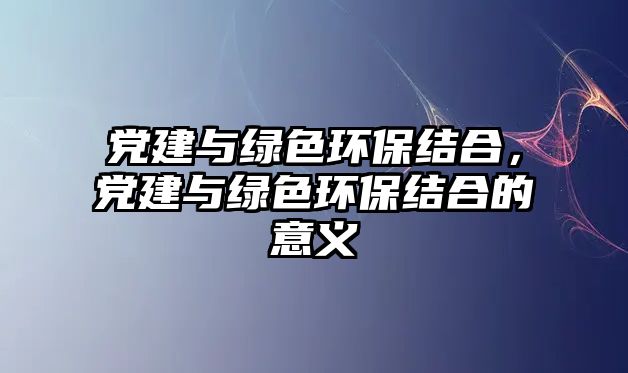 党建与绿色环保结合，党建与绿色环保结合的意义